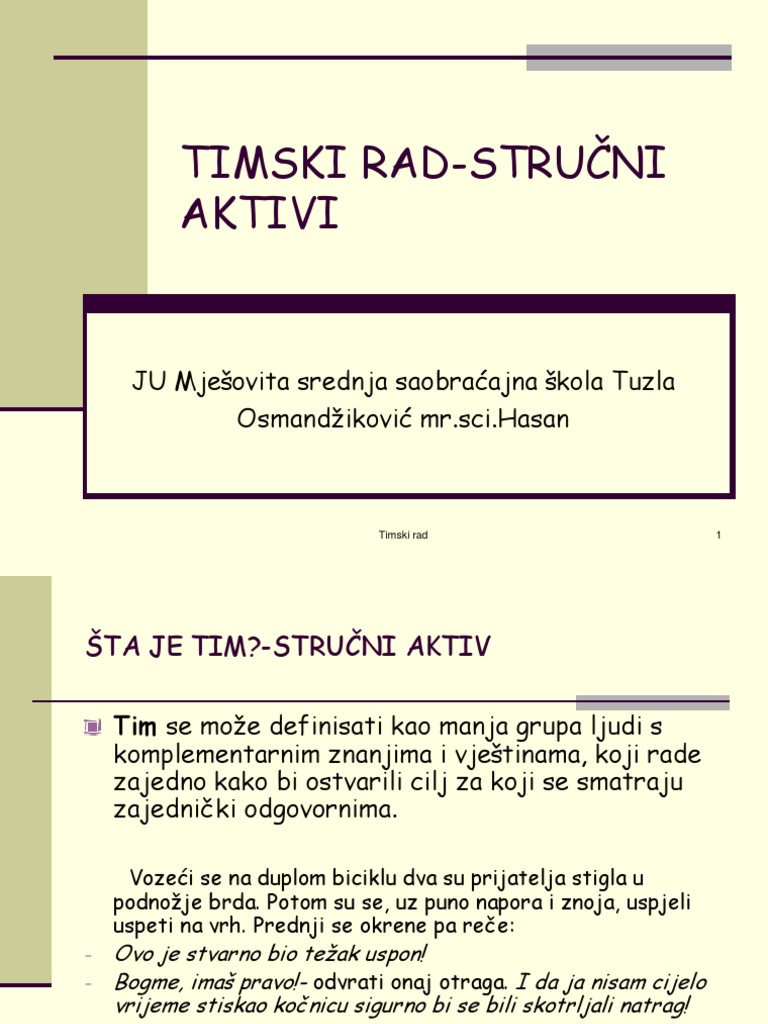 TIMSKI RAD-STRUČNI AKTIVI

JU Mješovita srednja saobraćajna škola Tuzla
Osmandžiković mr.sci.Hasan

Timski rad

1

ŠTA JE TIM?-STRUČNI AKTIV

Tim se može definisati kao manja grupa ljudi s komplementarnim znanjima i vještinama, koji rade zajedno kako bi ostvarili cilj za koji se smatraju zajednički odgovornima.

Vozeći se na duplom biciklu dva su prijatelja stigla u podnožje brda. Potom su se, uz puno napora i znoja, uspjeli uspeti na vrh. Prednji se okrene pa reče:

- Ovo je stvarno bio težak uspon!
- Bogme, imaš pravo!- odvrati onaj otraga. I da ja nisam cijelo vrijeme stiskao kočnicu sigurno bi se bili skotrljali natrag!